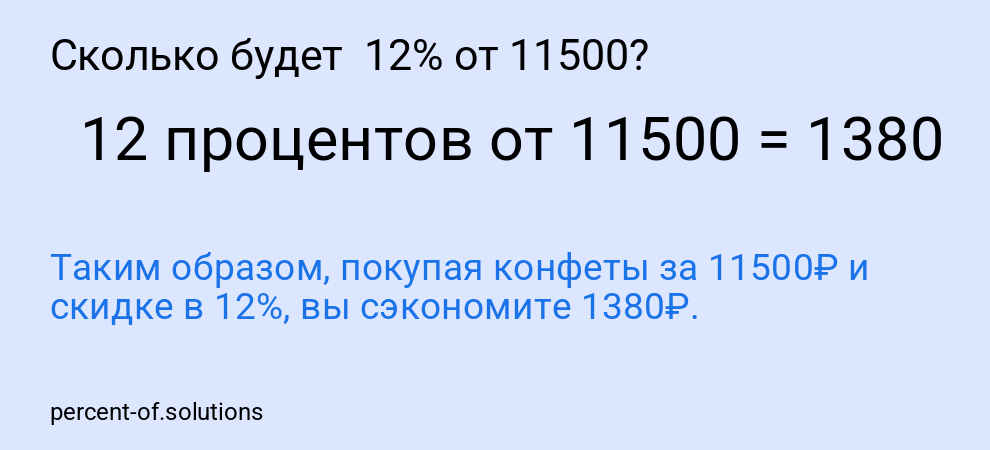 Сколько будет  12% от 11500?

12 процентов от 11500 = 1380

Таким образом, покупая конфеты за 11500₽ и скидке в 12%, вы сэкономите 1380₽.

percent-of.solutions